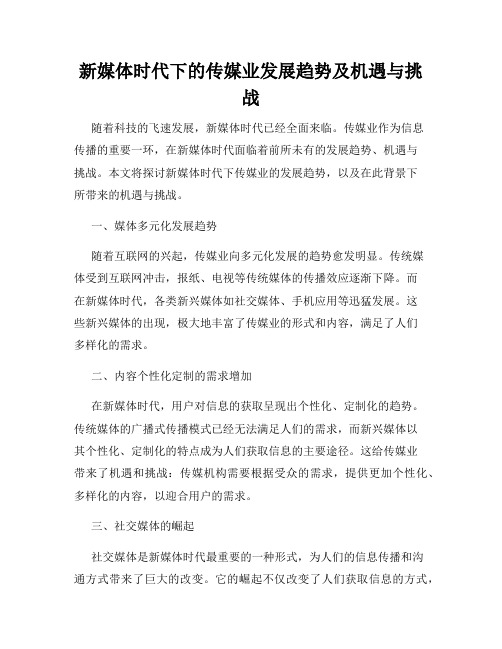 新媒体时代下的传媒业发展趋势及机遇与挑战

随着科技的飞速发展，新媒体时代已经全面来临。传媒业作为信息传播的重要一环，在新媒体时代面临着前所未有的发展趋势、机遇与挑战。本文将探讨新媒体时代下传媒业的发展趋势，以及在此背景下所带来的机遇与挑战。

一、媒体多元化发展趋势

随着互联网的兴起，传媒业向多元化发展的趋势愈发明显。传统媒体受到互联网冲击，报纸、电视等传统媒体的传播效应逐渐下降。而在新媒体时代，各类新兴媒体如社交媒体、手机应用等迅猛发展。这些新兴媒体的出现，极大地丰富了传媒业的形式和内容，满足了人们多样化的需求。

二、内容个性化定制的需求增加

在新媒体时代，用户对信息的获取呈现出个性化、定制化的趋势。传统媒体的广播式传播模式已经无法满足人们的需求，而新兴媒体以其个性化、定制化的特点成为人们获取信息的主要途径。这给传媒业带来了机遇和挑战：传媒机构需要根据受众的需求，提供更加个性化、多样化的内容，以迎合用户的需求。

三、社交媒体的崛起

社交媒体是新媒体时代最重要的一种形式，为人们的信息传播和沟通方式带来了巨大的改变。它的崛起不仅改变了人们获取信息的方式，